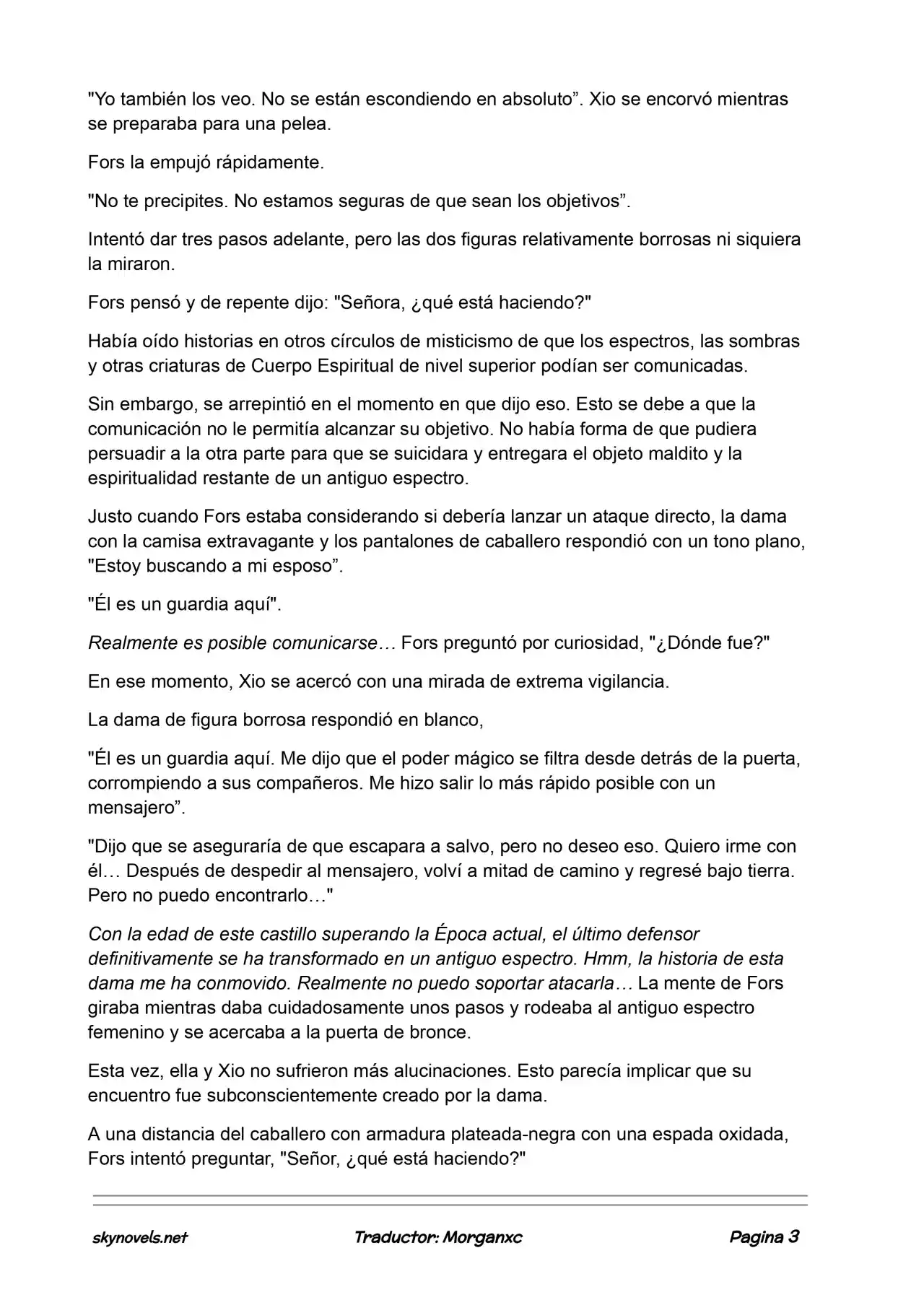 "Yo también los veo. No se están escondiendo en absoluto”. Xio se encorvó mientras se preparaba para una pelea.

Fors la empujó rápidamente.

"No te precipites. No estamos seguras de que sean los objetivos”.

Intentó dar tres pasos adelante, pero las dos figuras relativamente borrosas ni siquiera la miraron.

Fors pensó y de repente dijo: "Señora, ¿qué está haciendo?"

Había oído historias en otros círculos de misticismo de que los espectros, las sombras y otras criaturas de Cuerpo Espiritual de nivel superior podían ser comunicadas.

Sin embargo, se arrepintió en el momento en que dijo eso. Esto se debe a que la comunicación no le permitía alcanzar su objetivo. No había forma de que pudiera persuadir a la otra parte para que se suicidara y entregara el objeto maldito y la espiritualidad restante de un antiguo espectro.

Justo cuando Fors estaba considerando si debería lanzar un ataque directo, la dama con la camisa extravagante y los pantalones de caballero respondió con un tono plano, "Estoy buscando a mi esposo”.

"Él es un guardia aquí".

Realmente es posible comunicarse… Fors preguntó por curiosidad, "¿Dónde fue?"

En ese momento, Xio se acercó con una mirada de extrema vigilancia.

La dama de figura borrosa respondió en blanco,

"Él es un guardia aquí. Me dijo que el poder mágico se filtra desde detrás de la puerta, corrompiendo a sus compañeros. Me hizo salir lo más rápido posible con un mensajero”.

"Dijo que se aseguraría de que escapara a salvo, pero no deseo eso. Quiero irme con él… Después de despedir al mensajero, volví a mitad de camino y regresé bajo tierra. Pero no puedo encontrarlo…"

Con la edad de este castillo superando la Época actual, el último defensor definitivamente se ha transformado en un antiguo espectro. Hmm, la historia de esta dama me ha conmovido. Realmente no puedo soportar atacarla… La mente de Fors giraba mientras daba cuidadosamente unos pasos y rodeaba al antiguo espectro femenino y se acercaba a la puerta de bronce.

Esta vez, ella y Xio no sufrieron más alucinaciones. Esto parecía implicar que su encuentro fue subconscientemente creado por la dama.

A una distancia del caballero con armadura plateada-negra con una espada oxidada, Fors intentó preguntar, "Señor, ¿qué está haciendo?"

skynovels.net Traductor: Morganxc Pagina 3